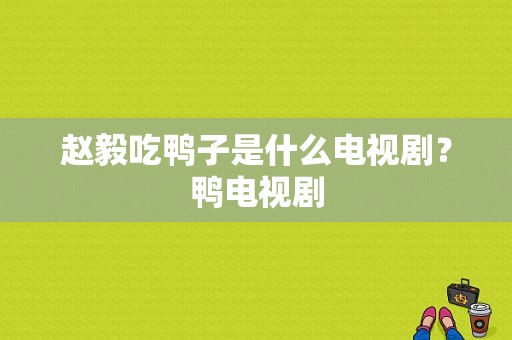 赵毅吃鸭子是什么电视剧？鸭电视剧